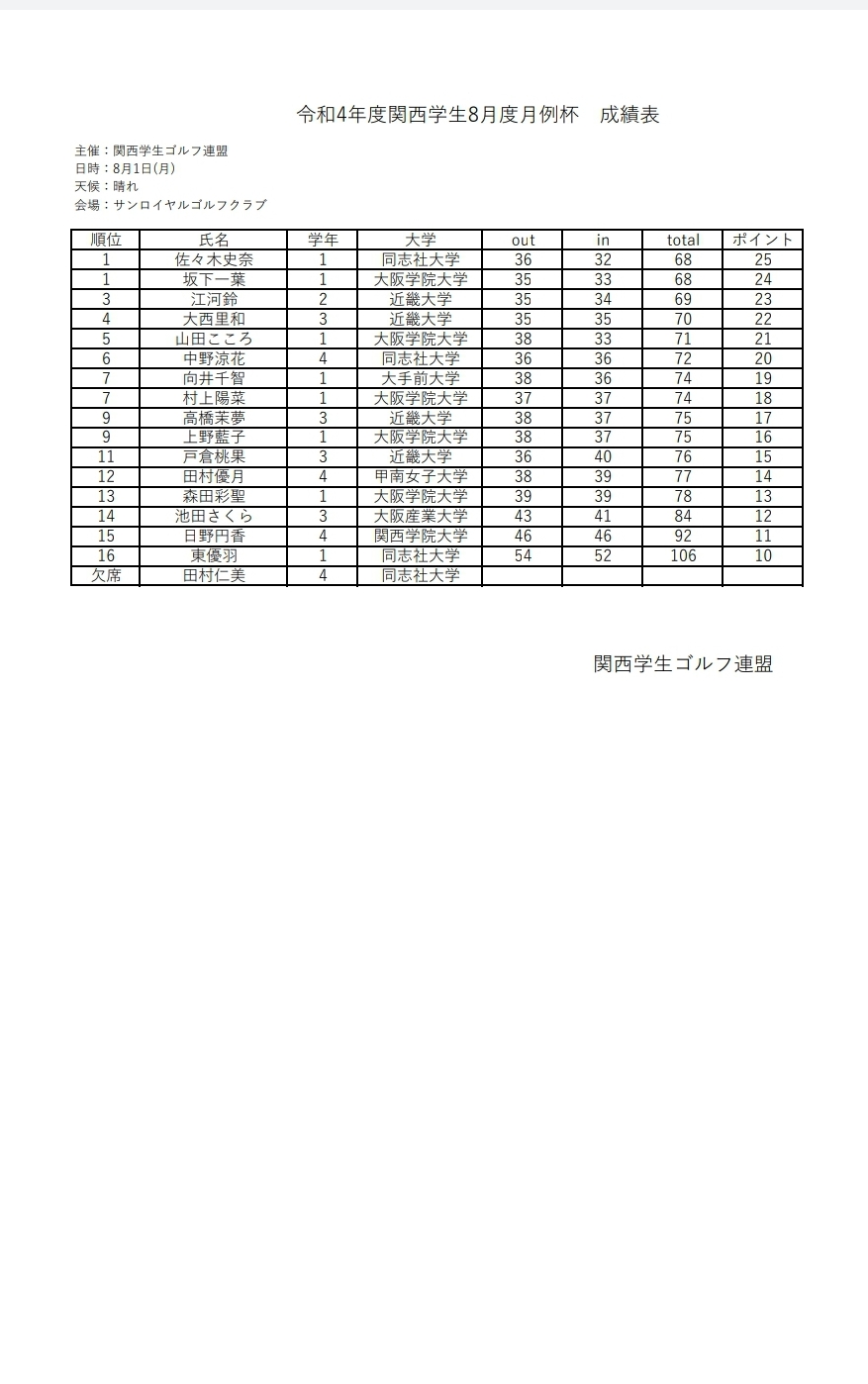 令和4年度関西学生8月度月例杯　成績表

主催：関西学生ゴルフ連盟
日時：8月1日(月)
天候：晴れ
会場：サンロイヤルゴルフクラブ

| 順位 | 氏名 | 学年 | 大学 | out | in | total | ポイント |
|---|---|---|---|---|---|---|---|
| 1 | 佐々木史奈 | 1 | 同志社大学 | 36 | 32 | 68 | 25 |
| 1 | 坂下一葉 | 1 | 大阪学院大学 | 35 | 33 | 68 | 24 |
| 3 | 江河鈴 | 2 | 近畿大学 | 35 | 34 | 69 | 23 |
| 4 | 大西里和 | 3 | 近畿大学 | 35 | 35 | 70 | 22 |
| 5 | 山田こころ | 1 | 大阪学院大学 | 38 | 33 | 71 | 21 |
| 6 | 中野涼花 | 4 | 同志社大学 | 36 | 36 | 72 | 20 |
| 7 | 向井千智 | 1 | 大手前大学 | 38 | 36 | 74 | 19 |
| 7 | 村上陽菜 | 1 | 大阪学院大学 | 37 | 37 | 74 | 18 |
| 9 | 高橋茉夢 | 3 | 近畿大学 | 38 | 37 | 75 | 17 |
| 9 | 上野藍子 | 1 | 大阪学院大学 | 38 | 37 | 75 | 16 |
| 11 | 戸倉桃果 | 3 | 近畿大学 | 36 | 40 | 76 | 15 |
| 12 | 田村優月 | 4 | 甲南女子大学 | 38 | 39 | 77 | 14 |
| 13 | 森田彩聖 | 1 | 大阪学院大学 | 39 | 39 | 78 | 13 |
| 14 | 池田さくら | 3 | 大阪産業大学 | 43 | 41 | 84 | 12 |
| 15 | 日野円香 | 4 | 関西学院大学 | 46 | 46 | 92 | 11 |
| 16 | 東優羽 | 1 | 同志社大学 | 54 | 52 | 106 | 10 |
| 欠席 | 田村仁美 | 4 | 同志社大学 | | | | |

関西学生ゴルフ連盟